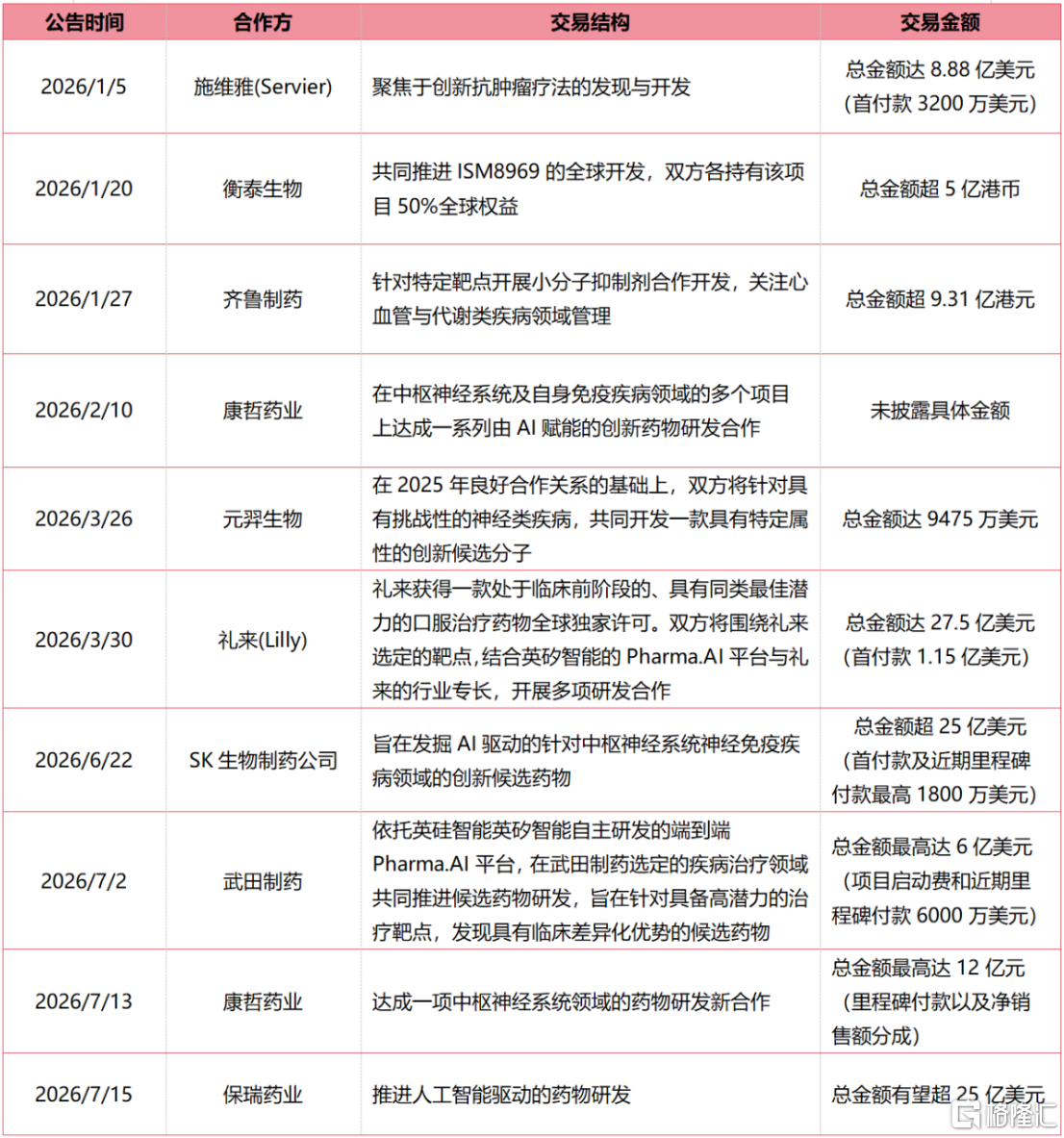 | 公告时间 | 合作方 | 交易结构 | 交易金额 |
|---|---|---|---|
| 2026/1/5 | 施维雅(Servier) | 聚焦于创新抗肿瘤疗法的发现与开发 | 总金额达 8.88 亿美元（首付款 3200 万美元） |
| 2026/1/20 | 衡泰生物 | 共同推进 ISM8969 的全球开发，双方各持有该项目 50%全球权益 | 总金额超 5 亿港币 |
| 2026/1/27 | 齐鲁制药 | 针对特定靶点开展小分子抑制剂合作开发，关注心血管与代谢类疾病领域管理 | 总金额超 9.31 亿港元 |
| 2026/2/10 | 康哲药业 | 在中枢神经系统及自身免疫疾病领域的多个项目上达成一系列由 AI 赋能的创新药物研发合作 | 未披露具体金额 |
| 2026/3/26 | 元羿生物 | 在 2025 年良好合作关系的基础上，双方将针对具有挑战性的神经类疾病，共同开发一款具有特定属性的创新候选分子 | 总金额达 9475 万美元 |
| 2026/3/30 | 礼来(Lilly) | 礼来获得一款处于临床前阶段的、具有同类最佳潜力的口服治疗药物全球独家许可。双方将围绕礼来选定的靶点，结合英矽智能的 Pharma.AI 平台与礼来的行业专长，开展多项研发合作 | 总金额达 27.5 亿美元（首付款 1.15 亿美元） |
| 2026/6/22 | SK 生物制药公司 | 旨在发掘 AI 驱动的针对中枢神经系统神经免疫疾病领域的创新候选药物 | 总金额超 25 亿美元（首付款及近期里程碑付款最高 1800 万美元） |
| 2026/7/2 | 武田制药 | 依托英硅智能英矽智能自主研发的端到端 Pharma.AI 平台，在武田制药选定的疾病治疗领域共同推进候选药物研发，旨在针对具备高潜力的治疗靶点，发现具有临床差异化优势的候选药物 | 总金额最高达 6 亿美元（项目启动费和近期里程碑付款 6000 万美元） |
| 2026/7/13 | 康哲药业 | 达成一项中枢神经系统领域的药物研发新合作 | 总金额最高达 12 亿元（里程碑付款以及净销售额分成） |
| 2026/7/15 | 保瑞药业 | 推进人工智能驱动的药物研发 | 总金额有望超 25 亿美元 |

格隆汇